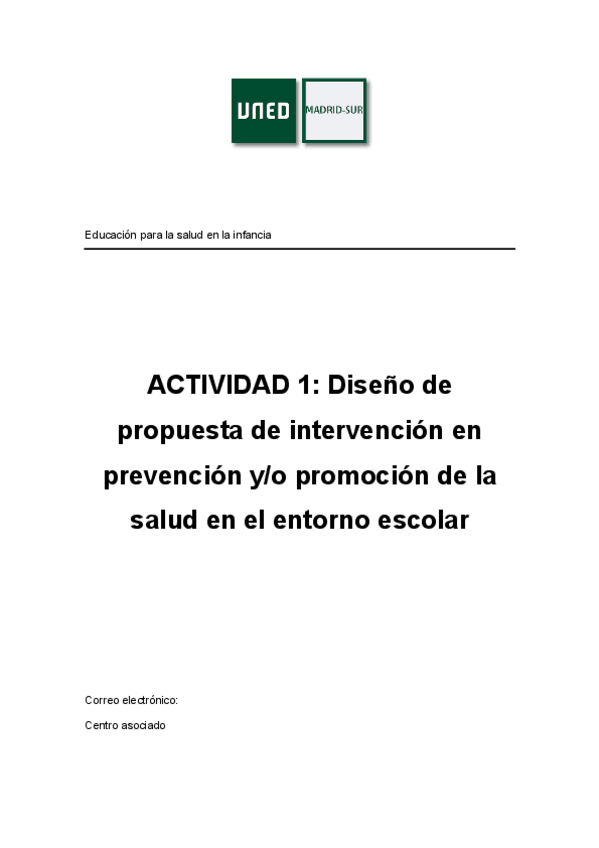 UNED MADRID-SUR

Educación para la salud en la infancia

ACTIVIDAD 1: Diseño de propuesta de intervención en prevención y/o promoción de la salud en el entorno escolar

Correo electrónico:

Centro asociado